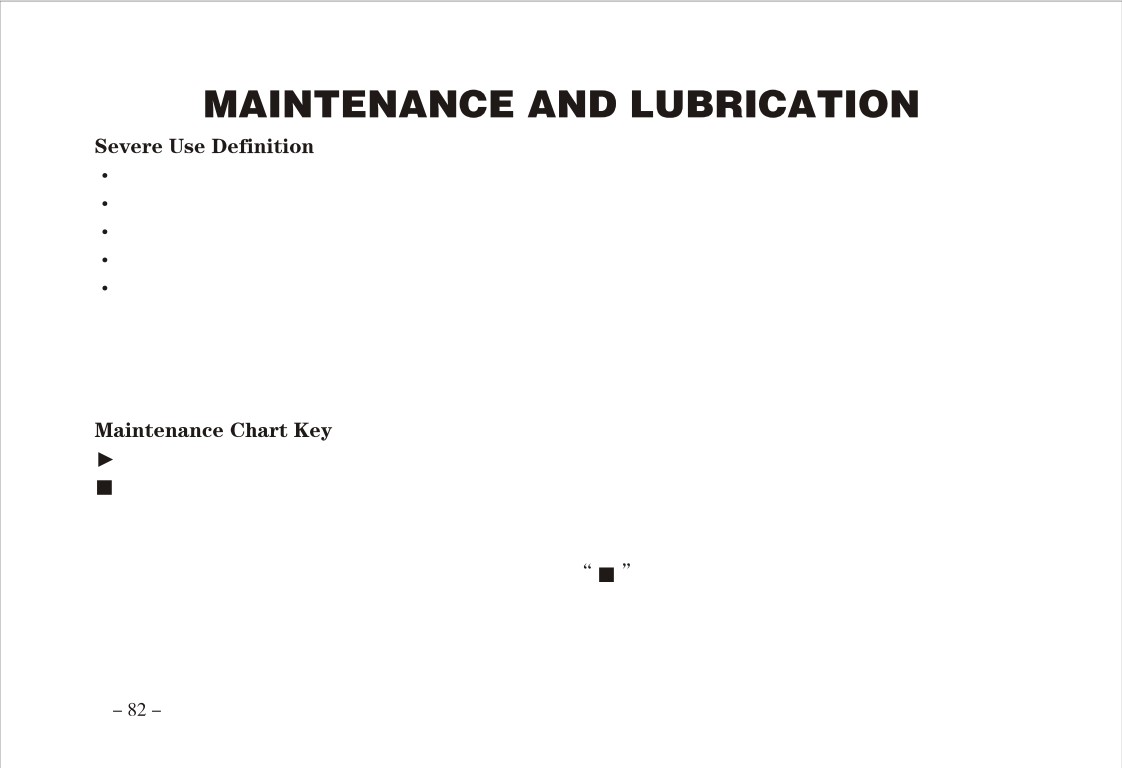 MAINTENANCE AND LUBRICATION

Severe Use Definition

•
•
•
•
•

Maintenance Chart Key

►
■

“ ■ ”

– 82 –